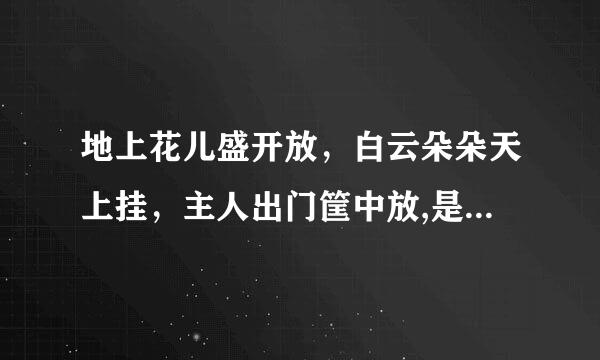 地上花儿盛开放，白云朵朵天上挂，主人出门筐中放,是...